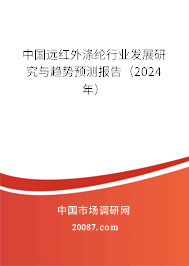 中国远红外涤纶行业发展研究与趋势预测报告（2024年）

中国市场调研网

20087.com